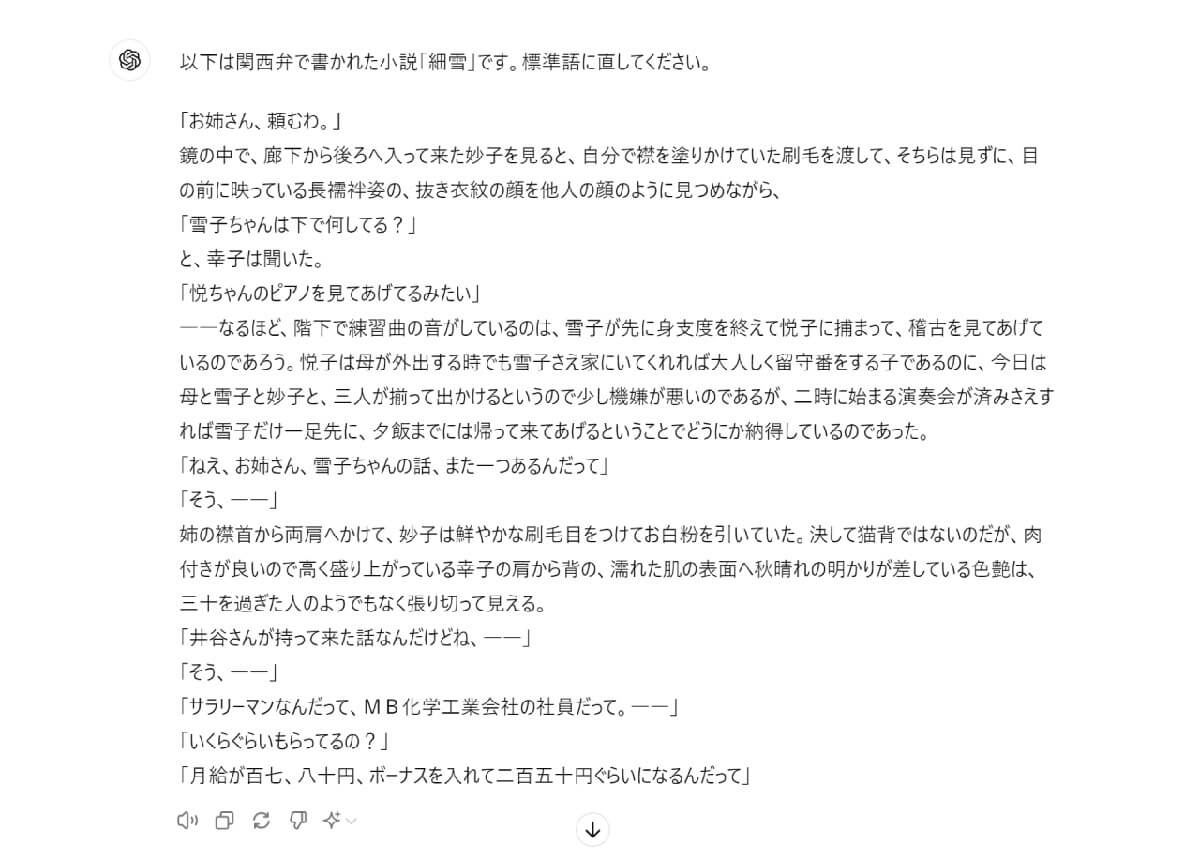 以下は関西弁で書かれた小説「細雪」です。標準語に直してください。

「お姉さん、頼むわ。」
鏡の中で、廊下から後ろへ入って来た妙子を見ると、自分で襟を塗りかけていた刷毛を渡して、そちらは見ずに、目の前に映っている長襦袢姿の、抜き衣紋の顔を他人の顔のように見つめながら、
「雪子ちゃんは下で何してる？」
と、幸子は聞いた。
「悦ちゃんのピアノを見てあげてるみたい」
――なるほど、階下で練習曲の音がしているのは、雪子が先に身支度を終えて悦子に捕まって、稽古を見てあげているのであろう。悦子は母が外出する時でも雪子さえ家にいてくれれば大人しく留守番をする子であるのに、今日は母と雪子と妙子と、三人が揃って出かけるというので少し機嫌が悪いのであるが、二時に始まる演奏会が済みさえすれば雪子だけ一足先に、夕飯までには帰って来てあげるということでどうにか納得しているのであった。
「ねえ、お姉さん、雪子ちゃんの話、また一つあるんだって」
「そう、――」
姉の襟首から両肩へかけて、妙子は鮮やかな刷毛目をつけてお白粉を引いていた。決して猫背ではないのだが、肉付きが良いので高く盛り上がっている幸子の肩から背の、濡れた肌の表面へ秋晴れの明かりが差している色艶は、三十を過ぎた人のようでもなく張り切って見える。
「井谷さんが持って来た話なんだけどね、――」
「そう、――」
「サラリーマンなんだって、ＭＢ化学工業会社の社員だって。――」
「いくらぐらいもらってるの？」
「月給が百七、八十円、ボーナスを入れて二百五十円ぐらいになるんだって」